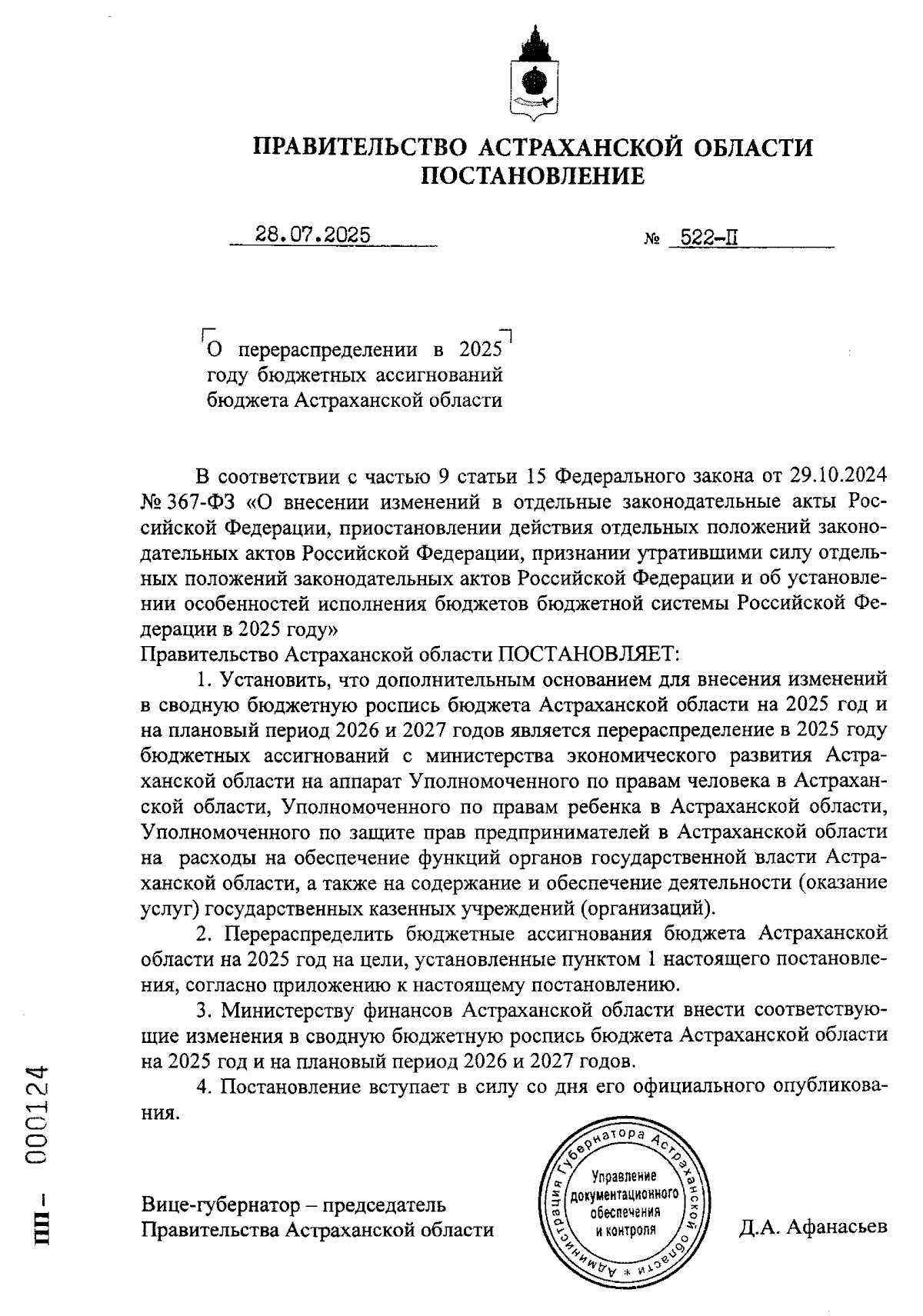 ПРАВИТЕЛЬСТВО АСТРАХАНСКОЙ ОБЛАСТИ
ПОСТАНОВЛЕНИЕ

28.07.2025 № 522-П

О перераспределении в 2025 году бюджетных ассигнований бюджета Астраханской области

В соответствии с частью 9 статьи 15 Федерального закона от 29.10.2024 № 367-ФЗ «О внесении изменений в отдельные законодательные акты Российской Федерации, приостановлении действия отдельных положений законодательных актов Российской Федерации, признании утратившими силу отдельных положений законодательных актов Российской Федерации и об установлении особенностей исполнения бюджетов бюджетной системы Российской Федерации в 2025 году»
Правительство Астраханской области ПОСТАНОВЛЯЕТ:

1. Установить, что дополнительным основанием для внесения изменений в сводную бюджетную роспись бюджета Астраханской области на 2025 год и на плановый период 2026 и 2027 годов является перераспределение в 2025 году бюджетных ассигнований с министерства экономического развития Астраханской области на аппарат Уполномоченного по правам человека в Астраханской области, Уполномоченного по правам ребенка в Астраханской области, Уполномоченного по защите прав предпринимателей в Астраханской области на расходы на обеспечение функций органов государственной власти Астраханской области, а также на содержание и обеспечение деятельности (оказание услуг) государственных казенных учреждений (организаций).

2. Перераспределить бюджетные ассигнования бюджета Астраханской области на 2025 год на цели, установленные пунктом 1 настоящего постановления, согласно приложению к настоящему постановлению.

3. Министерству финансов Астраханской области внести соответствующие изменения в сводную бюджетную роспись бюджета Астраханской области на 2025 год и на плановый период 2026 и 2027 годов.

4. Постановление вступает в силу со дня его официального опубликования.

Вице-губернатор – председатель
Правительства Астраханской области

Администрация Губернатора Астраханской области * Управление документационного обеспечения и контроля

Д.А. Афанасьев

ПП – 000124